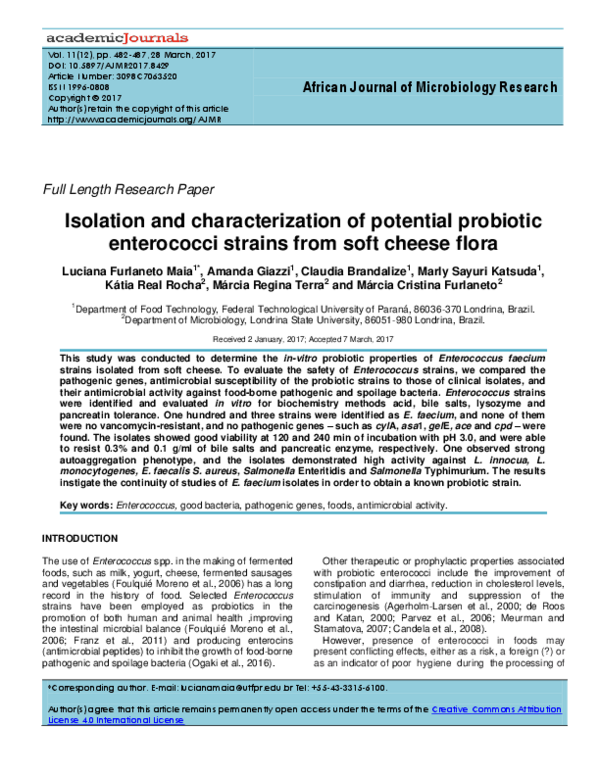 academicJournals

Vol. 11(12), pp. 482-487, 28 March, 2017
DOI: 10.5897/AJMR2017.8429
Article Number: 3098C7063520
ISSN 1996-0808
Copyright © 2017
Author(s) retain the copyright of this article
http://www.academicjournals.org/AJMR

African Journal of Microbiology Research

Full Length Research Paper

Isolation and characterization of potential probiotic enterococci strains from soft cheese flora

Luciana Furlaneto Maia$^{1*}$, Amanda Giazzi$^{1}$, Claudia Brandalize$^{1}$, Marly Sayuri Katsuda$^{1}$, Kátia Real Rocha$^{2}$, Márcia Regina Terra$^{2}$ and Márcia Cristina Furlaneto$^{2}$

$^{1}$Department of Food Technology, Federal Technological University of Paraná, 86036-370 Londrina, Brazil.
$^{2}$Department of Microbiology, Londrina State University, 86051-980 Londrina, Brazil.

Received 2 January, 2017; Accepted 7 March, 2017

This study was conducted to determine the in-vitro probiotic properties of Enterococcus faecium strains isolated from soft cheese. To evaluate the safety of Enterococcus strains, we compared the pathogenic genes, antimicrobial susceptibility of the probiotic strains to those of clinical isolates, and their antimicrobial activity against food-borne pathogenic and spoilage bacteria. Enterococcus strains were identified and evaluated in vitro for biochemistry methods acid, bile salts, lysozyme and pancreatin tolerance. One hundred and three strains were identified as E. faecium, and none of them were no vancomycin-resistant, and no pathogenic genes – such as cylA, asa1, gelE, ace and cpd – were found. The isolates showed good viability at 120 and 240 min of incubation with pH 3.0, and were able to resist 0.3% and 0.1 g/ml of bile salts and pancreatic enzyme, respectively. One observed strong autoaggregation phenotype, and the isolates demonstrated high activity against L. innocua, L. monocytogenes, E. faecalis S. aureus, Salmonella Enteritidis and Salmonella Typhimurium. The results instigate the continuity of studies of E. faecium isolates in order to obtain a known probiotic strain.

Key words: Enterococcus, good bacteria, pathogenic genes, foods, antimicrobial activity.

INTRODUCTION

The use of Enterococcus spp. in the making of fermented foods, such as milk, yogurt, cheese, fermented sausages and vegetables (Foulquié Moreno et al., 2006) has a long record in the history of food. Selected Enterococcus strains have been employed as probiotics in the promotion of both human and animal health ,improving the intestinal microbial balance (Foulquié Moreno et al., 2006; Franz et al., 2011) and producing enterocins (antimicrobial peptides) to inhibit the growth of food-borne pathogenic and spoilage bacteria (Ogaki et al., 2016).

Other therapeutic or prophylactic properties associated with probiotic enterococci include the improvement of constipation and diarrhea, reduction in cholesterol levels, stimulation of immunity and suppression of the carcinogenesis (Agerholm-Larsen et al., 2000; de Roos and Katan, 2000; Parvez et al., 2006; Meurman and Stamatova, 2007; Candela et al., 2008).

However, presence of enterococci in foods may present conflicting effects, either as a risk, a foreign (?) or as an indicator of poor hygiene during the processing of

*Corresponding author. E-mail: lucianamaia@utfpr.edu.br Tel: +55-43-3315-6100.

Author(s) agree that this article remains permanently open access under the terms of the Creative Commons Attribution License 4.0 International License